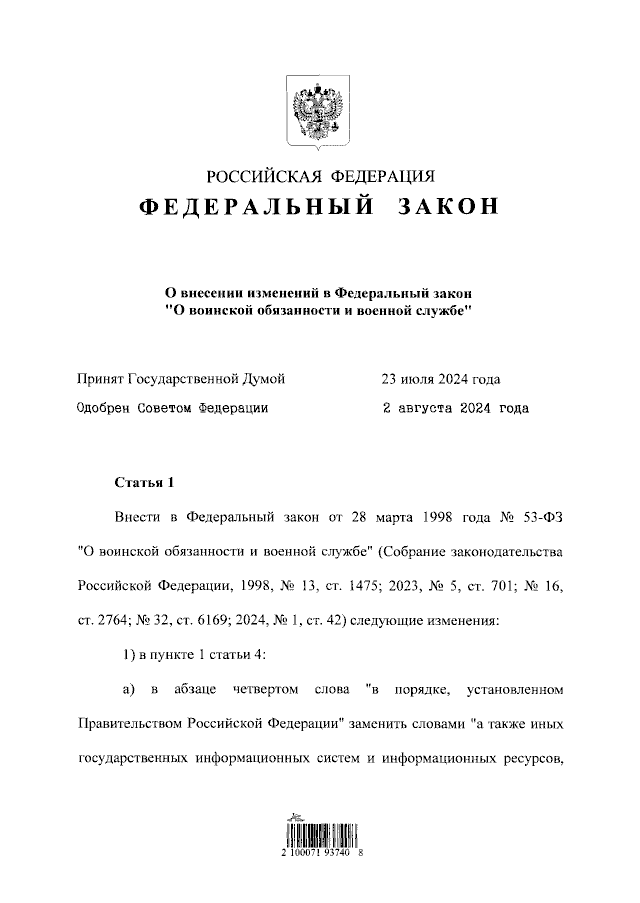 РОССИЙСКАЯ ФЕДЕРАЦИЯ
ФЕДЕРАЛЬНЫЙ ЗАКОН

О внесении изменений в Федеральный закон "О воинской обязанности и военной службе"

Принят Государственной Думой 23 июля 2024 года
Одобрен Советом Федерации 2 августа 2024 года

Статья 1

Внести в Федеральный закон от 28 марта 1998 года № 53-ФЗ "О воинской обязанности и военной службе" (Собрание законодательства Российской Федерации, 1998, № 13, ст. 1475; 2023, № 5, ст. 701; № 16, ст. 2764; № 32, ст. 6169; 2024, № 1, ст. 42) следующие изменения:

1) в пункте 1 статьи 4:

а) в абзаце четвертом слова "в порядке, установленном Правительством Российской Федерации" заменить словами "а также иных государственных информационных систем и информационных ресурсов,

2 100071 93740 8